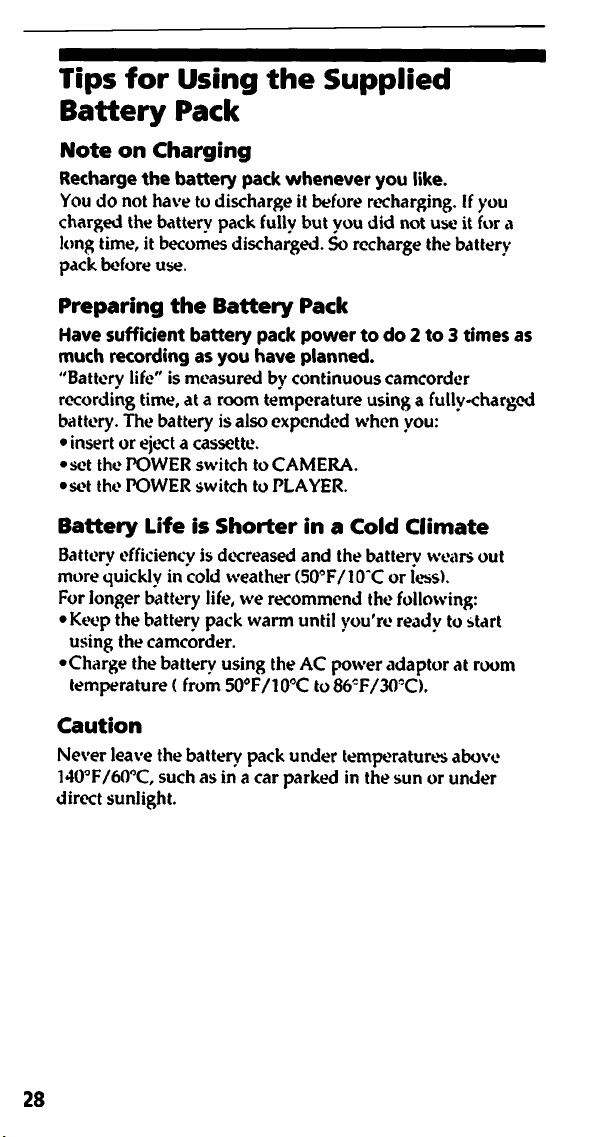 Tips for Using the Supplied Battery Pack

Note on Charging

Recharge the battery pack whenever you like.
You do not have to discharge it before recharging. If you charged the battery pack fully but you did not use it for a long time, it becomes discharged. So recharge the battery pack before use.

Preparing the Battery Pack

Have sufficient battery pack power to do 2 to 3 times as much recording as you have planned.
"Battery life" is measured by continuous camcorder recording time, at a room temperature using a fully-charged battery. The battery is also expended when you:
• insert or eject a cassette.
• set the POWER switch to CAMERA.
• set the POWER switch to PLAYER.

Battery Life is Shorter in a Cold Climate

Battery efficiency is decreased and the battery wears out more quickly in cold weather (50°F/10°C or less).
For longer battery life, we recommend the following:
• Keep the battery pack warm until you're ready to start using the camcorder.
• Charge the battery using the AC power adaptor at room temperature ( from 50°F/10°C to 86°F/30°C).

Caution

Never leave the battery pack under temperatures above 140°F/60°C, such as in a car parked in the sun or under direct sunlight.

28